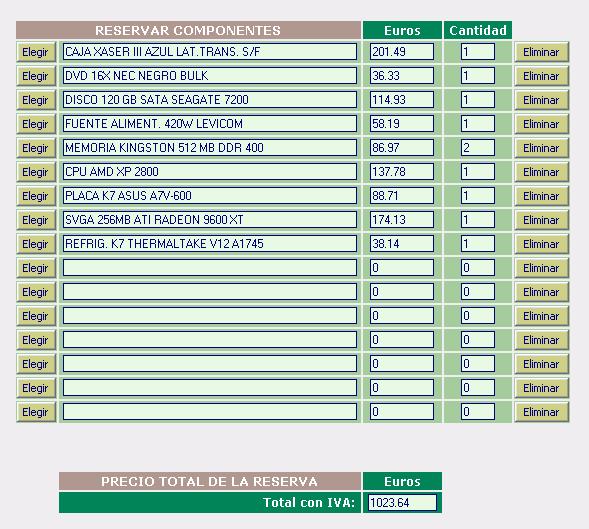 | | RESERVAR COMPONENTES | Euros | Cantidad | |
|---|---|---|---|---|
| Elegir | CAJA XASER III AZUL LAT.TRANS. S/F | 201.49 | 1 | Eliminar |
| Elegir | DVD 16X NEC NEGRO BULK | 36.33 | 1 | Eliminar |
| Elegir | DISCO 120 GB SATA SEAGATE 7200 | 114.93 | 1 | Eliminar |
| Elegir | FUENTE ALIMENT. 420W LEVICOM | 58.19 | 1 | Eliminar |
| Elegir | MEMORIA KINGSTON 512 MB DDR 400 | 86.97 | 2 | Eliminar |
| Elegir | CPU AMD XP 2800 | 137.78 | 1 | Eliminar |
| Elegir | PLACA K7 ASUS A7V-600 | 88.71 | 1 | Eliminar |
| Elegir | SVGA 256MB ATI RADEON 9600 XT | 174.13 | 1 | Eliminar |
| Elegir | REFRIG. K7 THERMALTAKE V12 A1745 | 38.14 | 1 | Eliminar |
| Elegir | | 0 | 0 | Eliminar |
| Elegir | | 0 | 0 | Eliminar |
| Elegir | | 0 | 0 | Eliminar |
| Elegir | | 0 | 0 | Eliminar |
| Elegir | | 0 | 0 | Eliminar |
| Elegir | | 0 | 0 | Eliminar |
| Elegir | | 0 | 0 | Eliminar |

| PRECIO TOTAL DE LA RESERVA | Euros |
|---|---|
| Total con IVA: | 1023.64 |